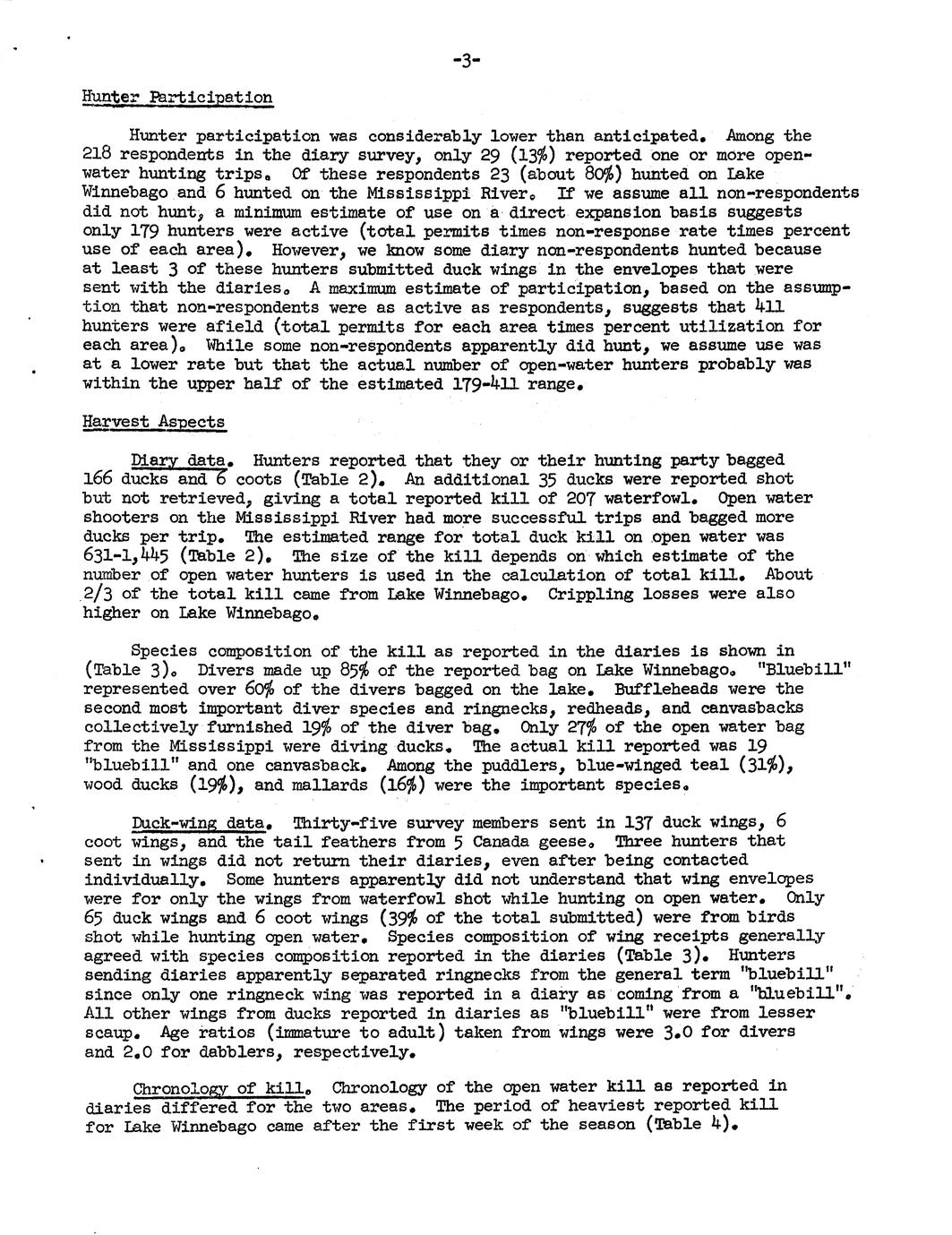 -3-

Hunter Participation

Hunter participation was considerably lower than anticipated. Among the 218 respondents in the diary survey, only 29 (13%) reported one or more open-water hunting trips. Of these respondents 23 (about 80%) hunted on Lake Winnebago and 6 hunted on the Mississippi River. If we assume all non-respondents did not hunt, a minimum estimate of use on a direct expansion basis suggests only 179 hunters were active (total permits times non-response rate times percent use of each area). However, we know some diary non-respondents hunted because at least 3 of these hunters submitted duck wings in the envelopes that were sent with the diaries. A maximum estimate of participation, based on the assumption that non-respondents were as active as respondents, suggests that 411 hunters were afield (total permits for each area times percent utilization for each area). While some non-respondents apparently did hunt, we assume use was at a lower rate but that the actual number of open-water hunters probably was within the upper half of the estimated 179-411 range.

Harvest Aspects

Diary data. Hunters reported that they or their hunting party bagged 166 ducks and 6 coots (Table 2). An additional 35 ducks were reported shot but not retrieved, giving a total reported kill of 207 waterfowl. Open water shooters on the Mississippi River had more successful trips and bagged more ducks per trip. The estimated range for total duck kill on open water was 631-1,445 (Table 2). The size of the kill depends on which estimate of the number of open water hunters is used in the calculation of total kill. About 2/3 of the total kill came from Lake Winnebago. Crippling losses were also higher on Lake Winnebago.

Species composition of the kill as reported in the diaries is shown in (Table 3). Divers made up 85% of the reported bag on Lake Winnebago. "Bluebill" represented over 60% of the divers bagged on the lake. Buffleheads were the second most important diver species and ringnecks, redheads, and canvasbacks collectively furnished 19% of the diver bag. Only 27% of the open water bag from the Mississippi were diving ducks. The actual kill reported was 19 "bluebill" and one canvasback. Among the puddlers, blue-winged teal (31%), wood ducks (19%), and mallards (16%) were the important species.

Duck-wing data. Thirty-five survey members sent in 137 duck wings, 6 coot wings, and the tail feathers from 5 Canada geese. Three hunters that sent in wings did not return their diaries, even after being contacted individually. Some hunters apparently did not understand that wing envelopes were for only the wings from waterfowl shot while hunting on open water. Only 65 duck wings and 6 coot wings (39% of the total submitted) were from birds shot while hunting open water. Species composition of wing receipts generally agreed with species composition reported in the diaries (Table 3). Hunters sending diaries apparently separated ringnecks from the general term "bluebill" since only one ringneck wing was reported in a diary as coming from a "bluebill". All other wings from ducks reported in diaries as "bluebill" were from lesser scaup. Age ratios (immature to adult) taken from wings were 3.0 for divers and 2.0 for dabblers, respectively.

Chronology of kill. Chronology of the open water kill as reported in diaries differed for the two areas. The period of heaviest reported kill for Lake Winnebago came after the first week of the season (Table 4).